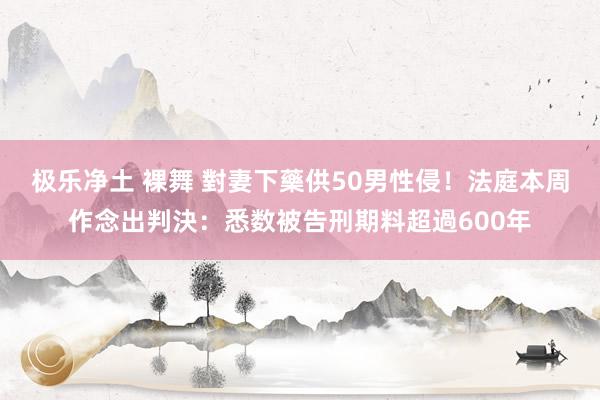 极乐净土 裸舞 對妻下藥供50男性侵！法庭本周作念出判決：悉数被告刑期料超過600年